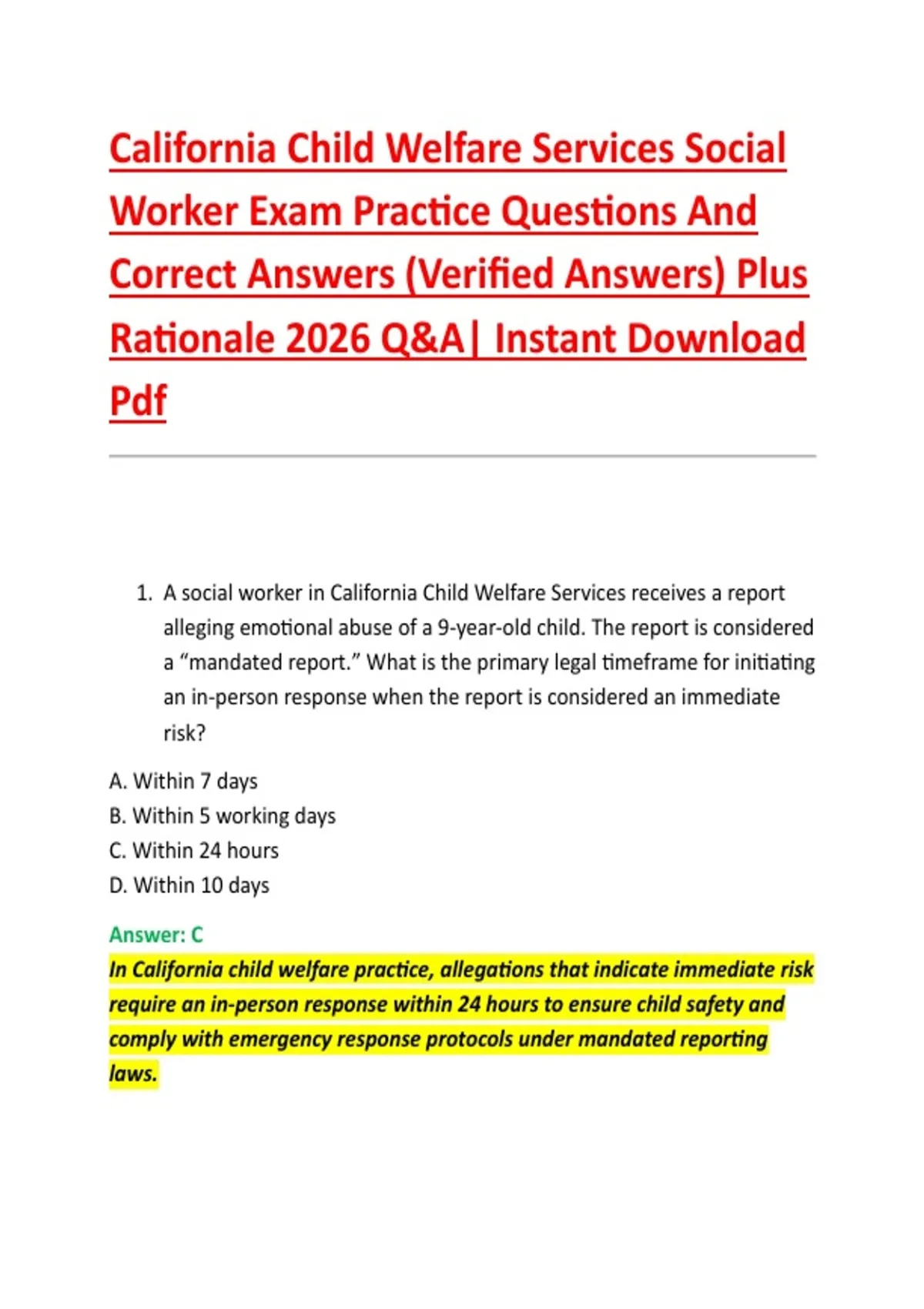 California Child Welfare Services Social Worker Exam Practice Questions And Correct Answers (Verified Answers) Plus Rationale 2026 Q&A| Instant Download Pdf

1. A social worker in California Child Welfare Services receives a report alleging emotional abuse of a 9-year-old child. The report is considered a “mandated report.” What is the primary legal timeframe for initiating an in-person response when the report is considered an immediate risk?

A. Within 7 days
B. Within 5 working days
C. Within 24 hours
D. Within 10 days

Answer: C
In California child welfare practice, allegations that indicate immediate risk require an in-person response within 24 hours to ensure child safety and comply with emergency response protocols under mandated reporting laws.